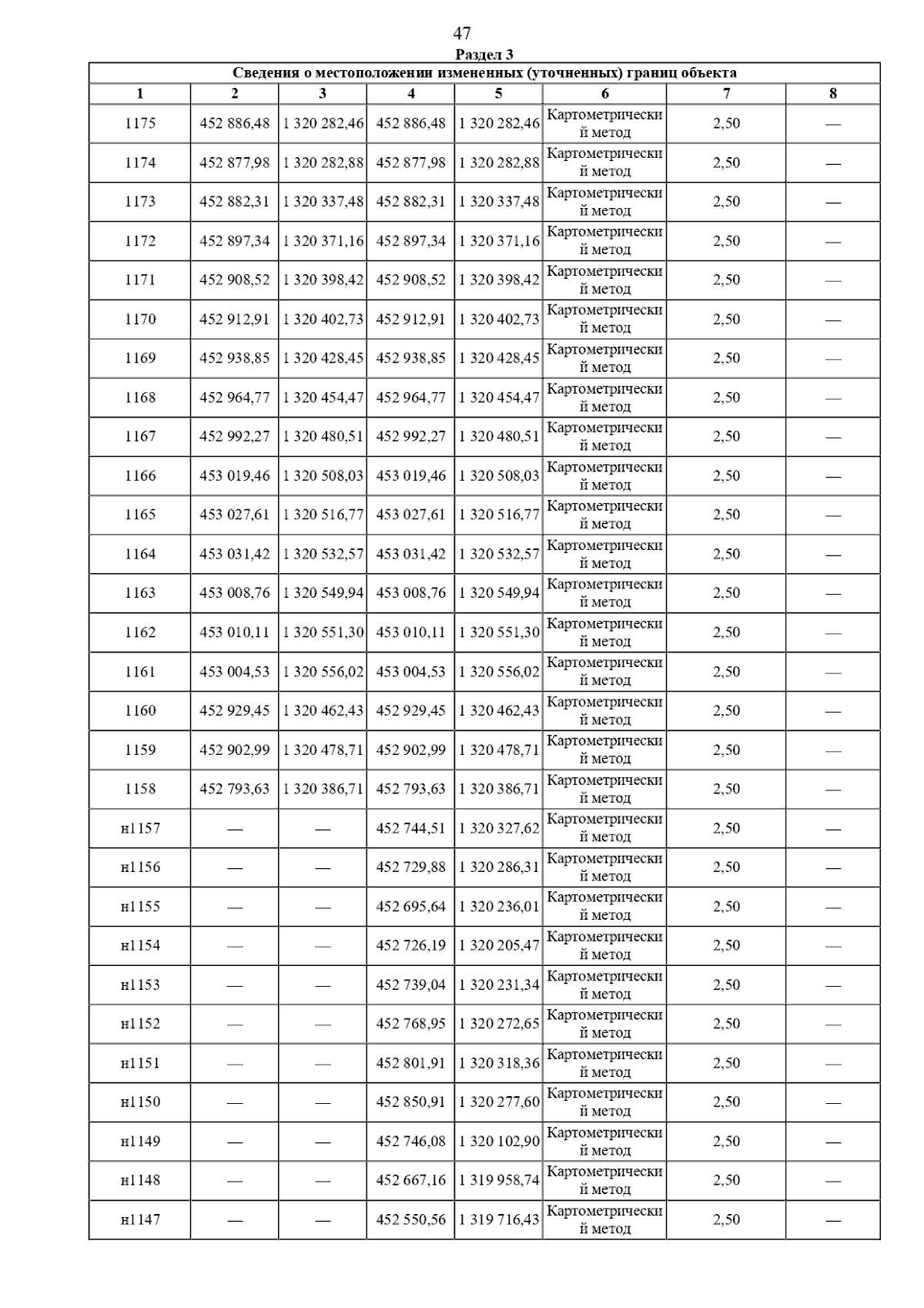 47

Раздел 3

Сведения о местоположении измененных (уточненных) границ объекта

| 1 | 2 | 3 | 4 | 5 | 6 | 7 | 8 |
|---|---|---|---|---|---|---|---|
| 1175 | 452 886,48 | 1 320 282,46 | 452 886,48 | 1 320 282,46 | Картометрический метод | 2,50 | — |
| 1174 | 452 877,98 | 1 320 282,88 | 452 877,98 | 1 320 282,88 | Картометрический метод | 2,50 | — |
| 1173 | 452 882,31 | 1 320 337,48 | 452 882,31 | 1 320 337,48 | Картометрический метод | 2,50 | — |
| 1172 | 452 897,34 | 1 320 371,16 | 452 897,34 | 1 320 371,16 | Картометрический метод | 2,50 | — |
| 1171 | 452 908,52 | 1 320 398,42 | 452 908,52 | 1 320 398,42 | Картометрический метод | 2,50 | — |
| 1170 | 452 912,91 | 1 320 402,73 | 452 912,91 | 1 320 402,73 | Картометрический метод | 2,50 | — |
| 1169 | 452 938,85 | 1 320 428,45 | 452 938,85 | 1 320 428,45 | Картометрический метод | 2,50 | — |
| 1168 | 452 964,77 | 1 320 454,47 | 452 964,77 | 1 320 454,47 | Картометрический метод | 2,50 | — |
| 1167 | 452 992,27 | 1 320 480,51 | 452 992,27 | 1 320 480,51 | Картометрический метод | 2,50 | — |
| 1166 | 453 019,46 | 1 320 508,03 | 453 019,46 | 1 320 508,03 | Картометрический метод | 2,50 | — |
| 1165 | 453 027,61 | 1 320 516,77 | 453 027,61 | 1 320 516,77 | Картометрический метод | 2,50 | — |
| 1164 | 453 031,42 | 1 320 532,57 | 453 031,42 | 1 320 532,57 | Картометрический метод | 2,50 | — |
| 1163 | 453 008,76 | 1 320 549,94 | 453 008,76 | 1 320 549,94 | Картометрический метод | 2,50 | — |
| 1162 | 453 010,11 | 1 320 551,30 | 453 010,11 | 1 320 551,30 | Картометрический метод | 2,50 | — |
| 1161 | 453 004,53 | 1 320 556,02 | 453 004,53 | 1 320 556,02 | Картометрический метод | 2,50 | — |
| 1160 | 452 929,45 | 1 320 462,43 | 452 929,45 | 1 320 462,43 | Картометрический метод | 2,50 | — |
| 1159 | 452 902,99 | 1 320 478,71 | 452 902,99 | 1 320 478,71 | Картометрический метод | 2,50 | — |
| 1158 | 452 793,63 | 1 320 386,71 | 452 793,63 | 1 320 386,71 | Картометрический метод | 2,50 | — |
| н1157 | — | — | 452 744,51 | 1 320 327,62 | Картометрический метод | 2,50 | — |
| н1156 | — | — | 452 729,88 | 1 320 286,31 | Картометрический метод | 2,50 | — |
| н1155 | — | — | 452 695,64 | 1 320 236,01 | Картометрический метод | 2,50 | — |
| н1154 | — | — | 452 726,19 | 1 320 205,47 | Картометрический метод | 2,50 | — |
| н1153 | — | — | 452 739,04 | 1 320 231,34 | Картометрический метод | 2,50 | — |
| н1152 | — | — | 452 768,95 | 1 320 272,65 | Картометрический метод | 2,50 | — |
| н1151 | — | — | 452 801,91 | 1 320 318,36 | Картометрический метод | 2,50 | — |
| н1150 | — | — | 452 850,91 | 1 320 277,60 | Картометрический метод | 2,50 | — |
| н1149 | — | — | 452 746,08 | 1 320 102,90 | Картометрический метод | 2,50 | — |
| н1148 | — | — | 452 667,16 | 1 319 958,74 | Картометрический метод | 2,50 | — |
| н1147 | — | — | 452 550,56 | 1 319 716,43 | Картометрический метод | 2,50 | — |